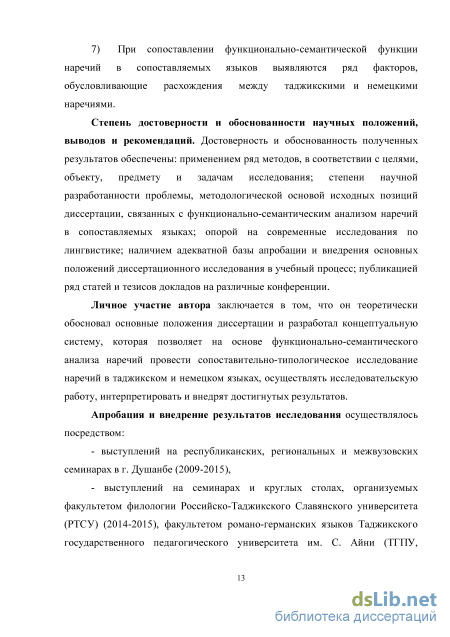 7) При сопоставлении функционально-семантической функции наречий в сопоставляемых языков выявляются ряд факторов, обусловливающие расхождения между таджикскими и немецкими наречиями.

Степень достоверности и обоснованности научных положений, выводов и рекомендаций. Достоверность и обоснованность полученных результатов обеспечены: применением ряд методов, в соответствии с целями, объекту, предмету и задачам исследования; степени научной разработанности проблемы, методологической основой исходных позиций диссертации, связанных с функционально-семантическим анализом наречий в сопоставляемых языках; опорой на современные исследования по лингвистике; наличием адекватной базы апробации и внедрения основных положений диссертационного исследования в учебный процесс; публикацией ряд статей и тезисов докладов на различные конференции.

Личное участие автора заключается в том, что он теоретически обосновал основные положения диссертации и разработал концептуальную систему, которая позволяет на основе функционально-семантического анализа наречий провести сопоставительно-типологическое исследование наречий в таджикском и немецком языках, осуществлять исследовательскую работу, интерпретировать и внедрят достигнутых результатов.

Апробация и внедрение результатов исследования осуществлялось посредством:

- выступлений на республиканских, региональных и межвузовских семинарах в г. Душанбе (2009-2015),

- выступлений на семинарах и круглых столах, организуемых факультетом филологии Российско-Таджикского Славянского университета (РТСУ) (2014-2015), факультетом романо-германских языков Таджикского государственного педагогического университета им. С. Айни (ТГПУ,

13

dsLib.net
библиотека диссертаций